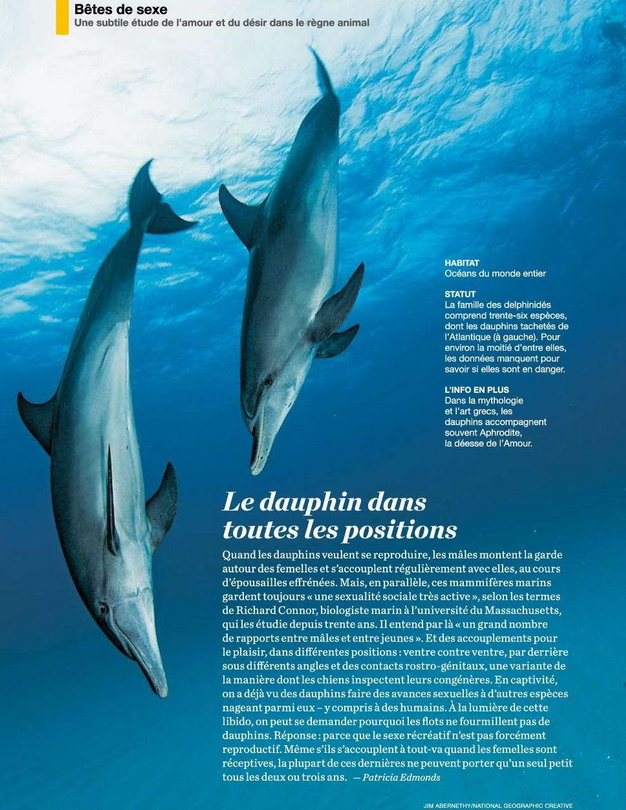 Bêtes de sexe
Une subtile étude de l'amour et du désir dans le règne animal

HABITAT
Océans du monde entier

STATUT
La famille des delphinidés comprend trente-six espèces, dont les dauphins tachetés de l'Atlantique (à gauche). Pour environ la moitié d'entre elles, les données manquent pour savoir si elles sont en danger.

L'INFO EN PLUS
Dans la mythologie et l'art grecs, les dauphins accompagnent souvent Aphrodite, la déesse de l'Amour.

Le dauphin dans toutes les positions

Quand les dauphins veulent se reproduire, les mâles montent la garde autour des femelles et s'accouplent régulièrement avec elles, au cours d'épousailles effrénées. Mais, en parallèle, ces mammifères marins gardent toujours « une sexualité sociale très active », selon les termes de Richard Connor, biologiste marin à l'université du Massachusetts, qui les étudie depuis trente ans. Il entend par là « un grand nombre de rapports entre mâles et entre jeunes ». Et des accouplements pour le plaisir, dans différentes positions : ventre contre ventre, par derrière sous différents angles et des contacts rostro-génitaux, une variante de la manière dont les chiens inspectent leurs congénères. En captivité, on a déjà vu des dauphins faire des avances sexuelles à d'autres espèces nageant parmi eux – y compris à des humains. À la lumière de cette libido, on peut se demander pourquoi les flots ne fourmillent pas de dauphins. Réponse : parce que le sexe récréatif n'est pas forcément reproductif. Même s'ils s'accouplent à tout-va quand les femelles sont réceptives, la plupart de ces dernières ne peuvent porter qu'un seul petit tous les deux ou trois ans. — Patricia Edmonds

JIM ABERNETHY/NATIONAL GEOGRAPHIC CREATIVE